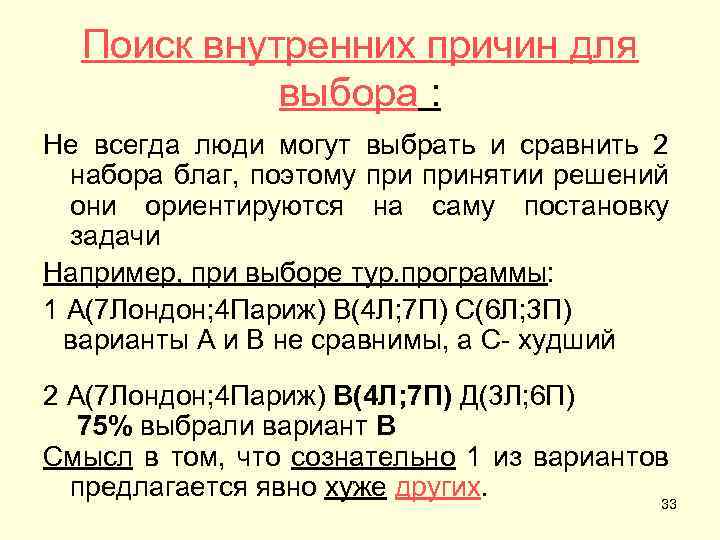 Поиск внутренних причин для выбора :

Не всегда люди могут выбрать и сравнить 2 набора благ, поэтому при принятии решений они ориентируются на саму постановку задачи

Например, при выборе тур.программы:

1 А(7Лондон;4Париж) В(4Л;7П) С(6Л;3П) варианты А и В не сравнимы, а С- худший

2 А(7Лондон;4Париж) В(4Л;7П) Д(3Л;6П) 75% выбрали вариант В

Смысл в том, что сознательно 1 из вариантов предлагается явно хуже других.

33